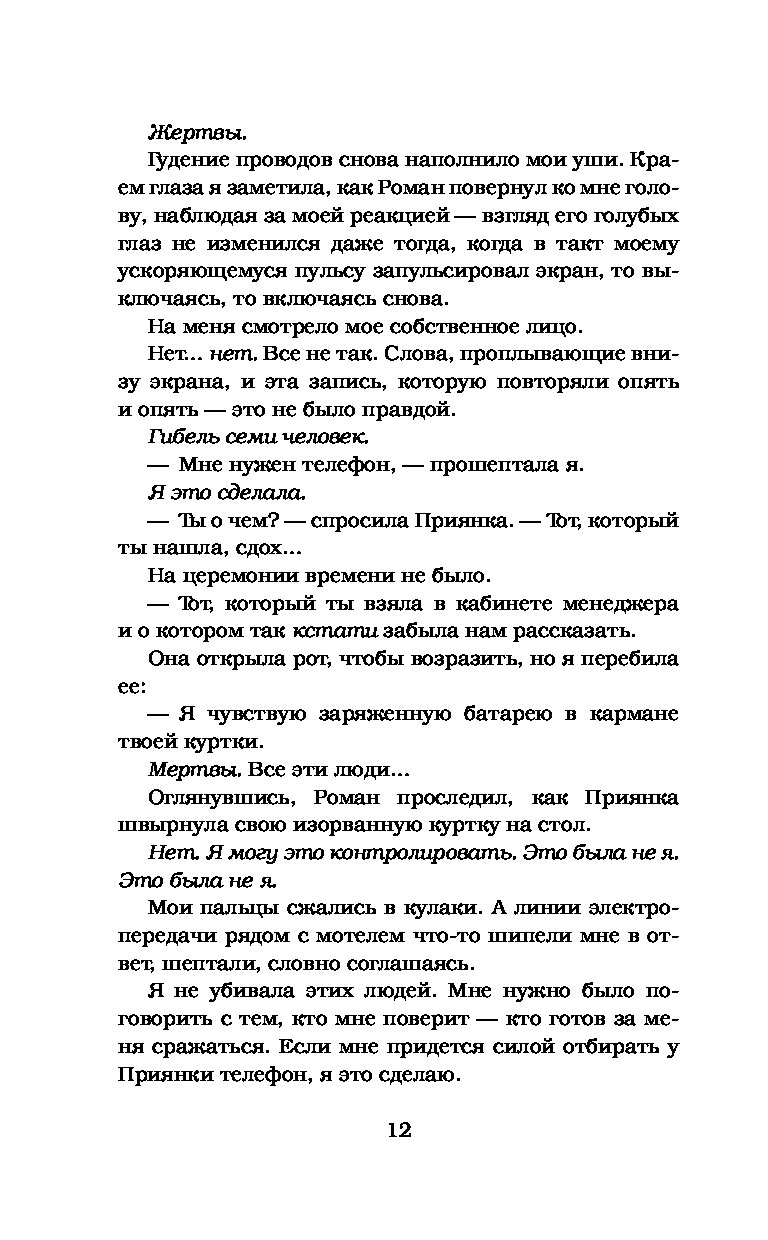 Жертвы.

Гудение проводов снова наполнило мои уши. Краем глаза я заметила, как Роман повернул ко мне голову, наблюдая за моей реакцией — взгляд его голубых глаз не изменился даже тогда, когда в такт моему ускоряющемуся пульсу запульсировал экран, то выключаясь, то включаясь снова.

На меня смотрело мое собственное лицо.

Нет... нет. Все не так. Слова, проплывающие внизу экрана, и эта запись, которую повторяли опять и опять — это не было правдой.

Гибель семи человек.

— Мне нужен телефон, — прошептала я.

Я это сделала.

— Ты о чем? — спросила Приянка. — Тот, который ты нашла, сдох...

На церемонии времени не было.

— Тот, который ты взяла в кабинете менеджера и о котором так кстати забыла нам рассказать.

Она открыла рот, чтобы возразить, но я перебила ее:

— Я чувствую заряженную батарею в кармане твоей куртки.

Мертвы. Все эти люди...

Оглянувшись, Роман проследил, как Приянка швырнула свою изорванную куртку на стол.

Нет. Я могу это контролировать. Это была не я. Это была не я.

Мои пальцы сжались в кулаки. А линии электропередачи рядом с мотелем что-то шипели мне в ответ, шептали, словно соглашаясь.

Я не убивала этих людей. Мне нужно было поговорить с тем, кто мне поверит — кто готов за меня сражаться. Если мне придется силой отбирать у Приянки телефон, я это сделаю.

12